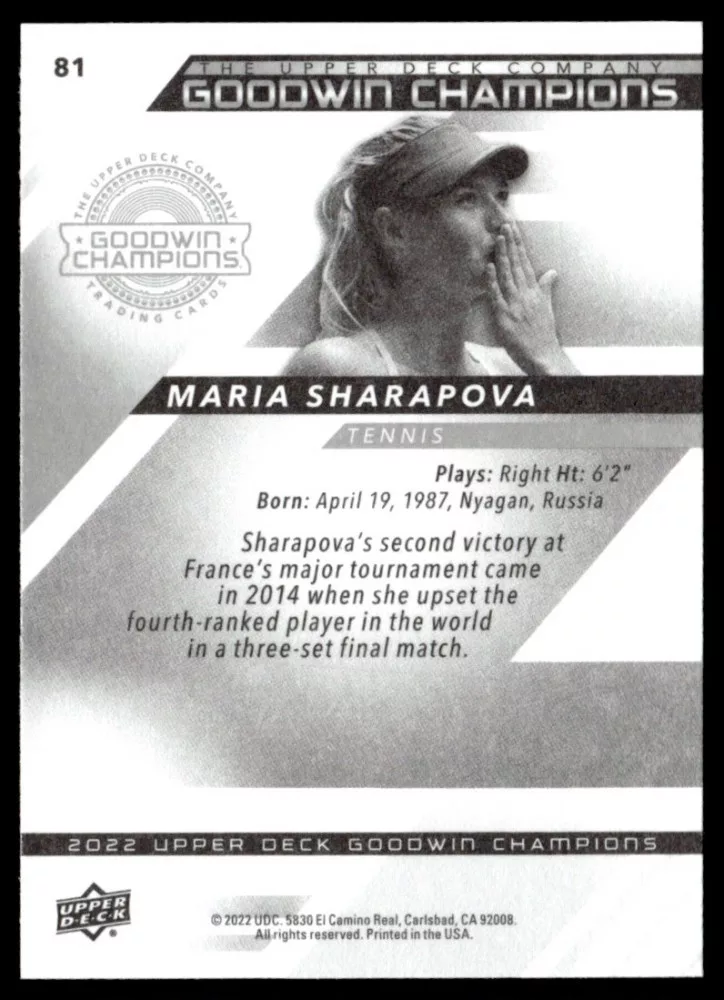 81

THE UPPER DECK COMPANY
GOODWIN CHAMPIONS

THE UPPER DECK COMPANY
GOODWIN CHAMPIONS
TRADING CARDS

MARIA SHARAPOVA

TENNIS

Plays: Right Ht: 6'2"
Born: April 19, 1987, Nyagan, Russia

Sharapova's second victory at France's major tournament came in 2014 when she upset the fourth-ranked player in the world in a three-set final match.

2022 UPPER DECK GOODWIN CHAMPIONS

UPPER DECK

© 2022 UDC. 5830 El Camino Real, Carlsbad, CA 92008. All rights reserved. Printed in the USA.